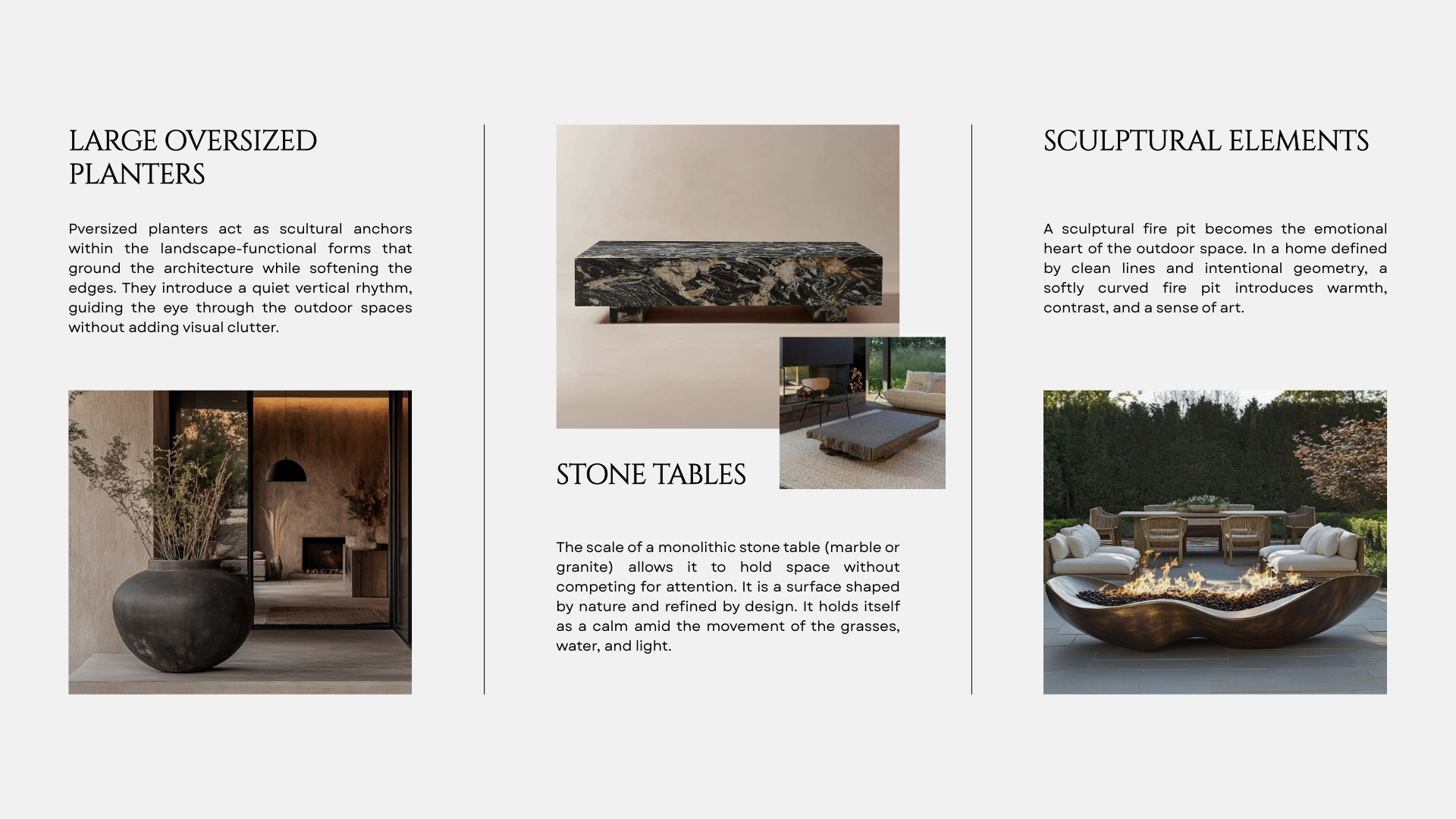 LARGE OVERSIZED PLANTERS

Pversized planters act as scultural anchors within the landscape-functional forms that ground the architecture while softening the edges. They introduce a quiet vertical rhythm, guiding the eye through the outdoor spaces without adding visual clutter.

STONE TABLES

The scale of a monolithic stone table (marble or granite) allows it to hold space without competing for attention. It is a surface shaped by nature and refined by design. It holds itself as a calm amid the movement of the grasses, water, and light.

SCULPTURAL ELEMENTS

A sculptural fire pit becomes the emotional heart of the outdoor space. In a home defined by clean lines and intentional geometry, a softly curved fire pit introduces warmth, contrast, and a sense of art.